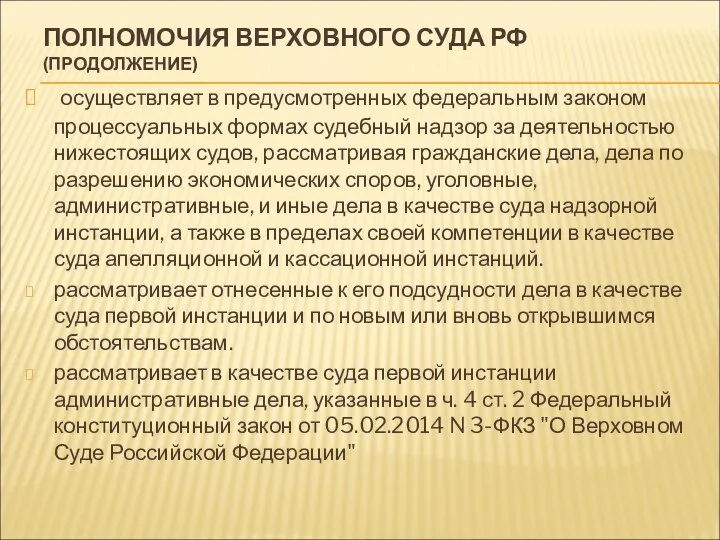 ПОЛНОМОЧИЯ ВЕРХОВНОГО СУДА РФ (ПРОДОЛЖЕНИЕ)

осуществляет в предусмотренных федеральным законом процессуальных формах судебный надзор за деятельностью нижестоящих судов, рассматривая гражданские дела, дела по разрешению экономических споров, уголовные, административные, и иные дела в качестве суда надзорной инстанции, а также в пределах своей компетенции в качестве суда апелляционной и кассационной инстанций.

рассматривает отнесенные к его подсудности дела в качестве суда первой инстанции и по новым или вновь открывшимся обстоятельствам.

рассматривает в качестве суда первой инстанции административные дела, указанные в ч. 4 ст. 2 Федеральный конституционный закон от 05.02.2014 N 3-ФКЗ "О Верховном Суде Российской Федерации"